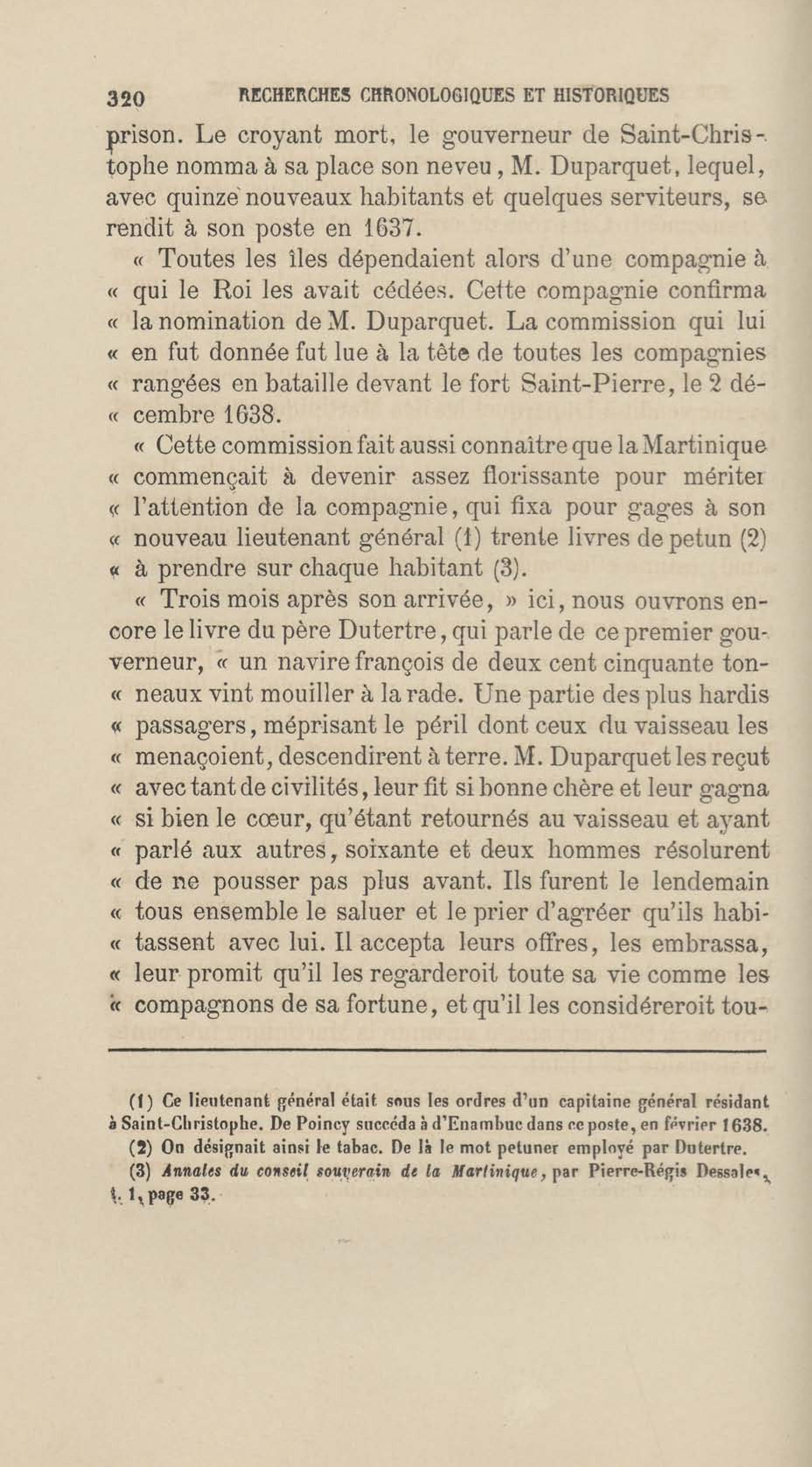 320 RECHERCHES CHRONOLOGIQUES ET HISTORIQUES

prison. Le croyant mort, le gouverneur de Saint-Christophe nomma à sa place son neveu, M. Duparquet, lequel, avec quinze nouveaux habitants et quelques serviteurs, se rendit à son poste en 1637.

« Toutes les îles dépendaient alors d'une compagnie à « qui le Roi les avait cédées. Cette compagnie confirma « la nomination de M. Duparquet. La commission qui lui « en fut donnée fut lue à la tête de toutes les compagnies « rangées en bataille devant le fort Saint-Pierre, le 2 dé- « cembre 1638.

« Cette commission fait aussi connaître que la Martinique « commençait à devenir assez florissante pour mériter « l'attention de la compagnie, qui fixa pour gages à son « nouveau lieutenant général (1) trente livres de petun (2) « à prendre sur chaque habitant (3).

« Trois mois après son arrivée, » ici, nous ouvrons encore le livre du père Dutertre, qui parle de ce premier gouverneur, « un navire françois de deux cent cinquante ton- « neaux vint mouiller à la rade. Une partie des plus hardis « passagers, méprisant le péril dont ceux du vaisseau les « menaçoient, descendirent à terre. M. Duparquet les reçut « avec tant de civilités, leur fit si bonne chère et leur gagna « si bien le cœur, qu'étant retournés au vaisseau et ayant « parlé aux autres, soixante et deux hommes résolurent « de ne pousser pas plus avant. Ils furent le lendemain « tous ensemble le saluer et le prier d'agréer qu'ils habi- « tassent avec lui. Il accepta leurs offres, les embrassa, « leur promit qu'il les regarderoit toute sa vie comme les « compagnons de sa fortune, et qu'il les considéreroit tou-

(1) Ce lieutenant général était sous les ordres d'un capitaine général résidant à Saint-Christophe. De Poincy succéda à d'Enambuc dans ce poste, en février 1638.

(2) On désignait ainsi le tabac. De là le mot petuner employé par Dutertre.

(3) Annales du conseil souverain de la Martinique, par Pierre-Régis Dessales, t. 1, page 33.